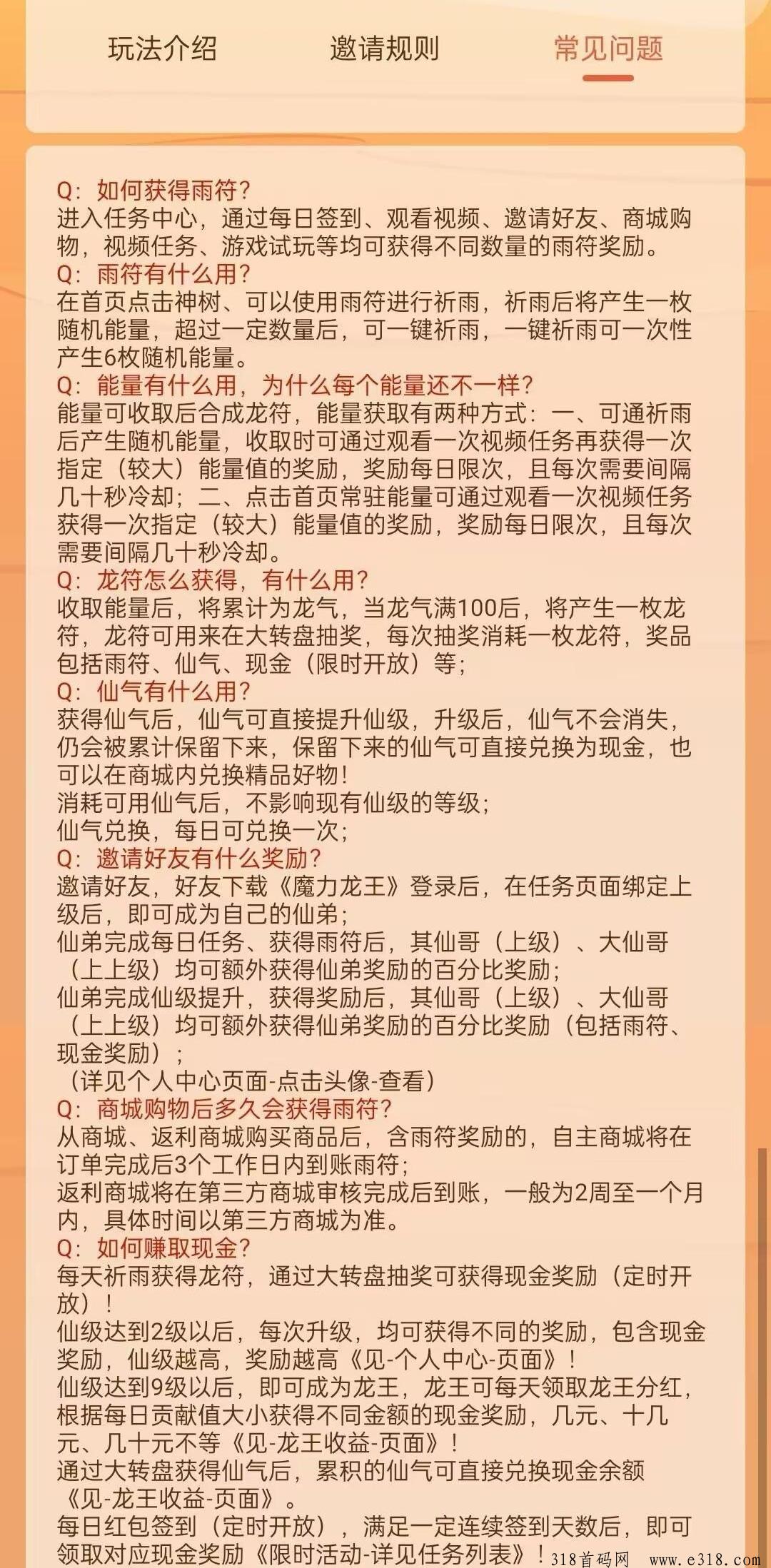 玩法介绍　　邀请规则　　常见问题

Q：如何获得雨符？
进入任务中心，通过每日签到、观看视频、邀请好友、商城购物，视频任务、游戏试玩等均可获得不同数量的雨符奖励。
Q：雨符有什么用？
在首页点击神树、可以使用雨符进行祈雨，祈雨后将产生一枚随机能量，超过一定数量后，可一键祈雨，一键祈雨可一次性产生6枚随机能量。
Q：能量有什么用，为什么每个能量还不一样？
能量可收取后合成龙符，能量获取有两种方式：一、可通祈雨后产生随机能量，收取时可通过观看一次视频任务再获得一次指定（较大）能量值的奖励，奖励每日限次，且每次需要间隔几十秒冷却；二、点击首页常驻能量可通过观看一次视频任务获得一次指定（较大）能量值的奖励，奖励每日限次，且每次需要间隔几十秒冷却。
Q：龙符怎么获得，有什么用？
收取能量后，将累计为龙气，当龙气满100后，将产生一枚龙符，龙符可用来在大转盘抽奖，每次抽奖消耗一枚龙符，奖品包括雨符、仙气、现金（限时开放）等；
Q：仙气有什么用？
获得仙气后，仙气可直接提升仙级，升级后，仙气不会消失，仍会被累计保留下来，保留下来的仙气可直接兑换为现金，也可以在商城内兑换精品好物！
消耗可用仙气后，不影响现有仙级的等级；
仙气兑换，每日可兑换一次；
Q：邀请好友有什么奖励？
邀请好友，好友下载《魔力龙王》登录后，在任务页面绑定上级后，即可成为自己的仙弟；
仙弟完成每日任务、获得雨符后，其仙哥（上级）、大仙哥（上上级）均可额外获得仙弟奖励的百分比奖励；
仙弟完成仙级提升，获得奖励后，其仙哥（上级）、大仙哥（上上级）均可额外获得仙弟奖励的百分比奖励（包括雨符、现金奖励）；
（详见个人中心页面-点击头像-查看）
Q：商城购物后多久会获得雨符？
从商城、返利商城购买商品后，含雨符奖励的，自主商城将在订单完成后3个工作日内到账雨符；
返利商城将在第三方商城审核完成后到账，一般为2周至一个月内，具体时间以第三方商城为准。
Q：如何赚取现金？
每天祈雨获得龙符，通过大转盘抽奖可获得现金奖励（定时开放）！
仙级达到2级以后，每次升级，均可获得不同的奖励，包含现金奖励，仙级越高，奖励越高《见-个人中心-页面》！
仙级达到9级以后，即可成为龙王，龙王可每天领取龙王分红，根据每日贡献值大小获得不同金额的现金奖励，几元、十几元、几十元不等《见-龙王收益-页面》！
通过大转盘获得仙气后，累积的仙气可直接兑换现金余额《见-龙王收益-页面》。
每日红包签到（定时开放），满足一定连续签到天数后，即可领取对应现金奖励《限时活动-详见任务列表》！
318首码网　www.e318.com